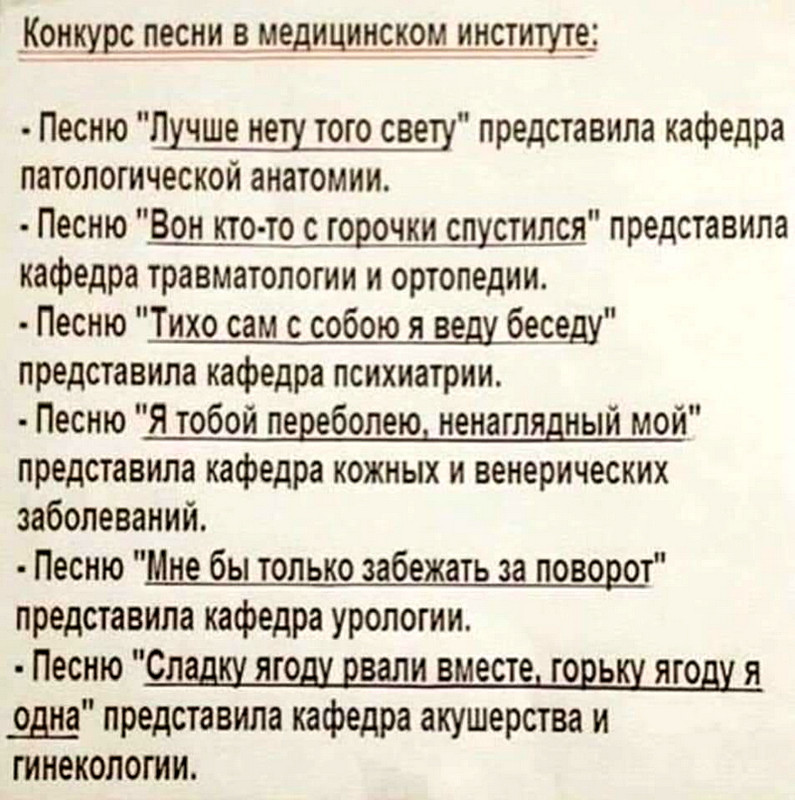 Конкурс песни в медицинском институте:

- Песню "Лучше нету того свету" представила кафедра патологической анатомии.
- Песню "Вон кто-то с горочки спустился" представила кафедра травматологии и ортопедии.
- Песню "Тихо сам с собою я веду беседу" представила кафедра психиатрии.
- Песню "Я тобой переболею, ненаглядный мой" представила кафедра кожных и венерических заболеваний.
- Песню "Мне бы только забежать за поворот" представила кафедра урологии.
- Песню "Сладку ягоду рвали вместе, горьку ягоду я одна" представила кафедра акушерства и гинекологии.